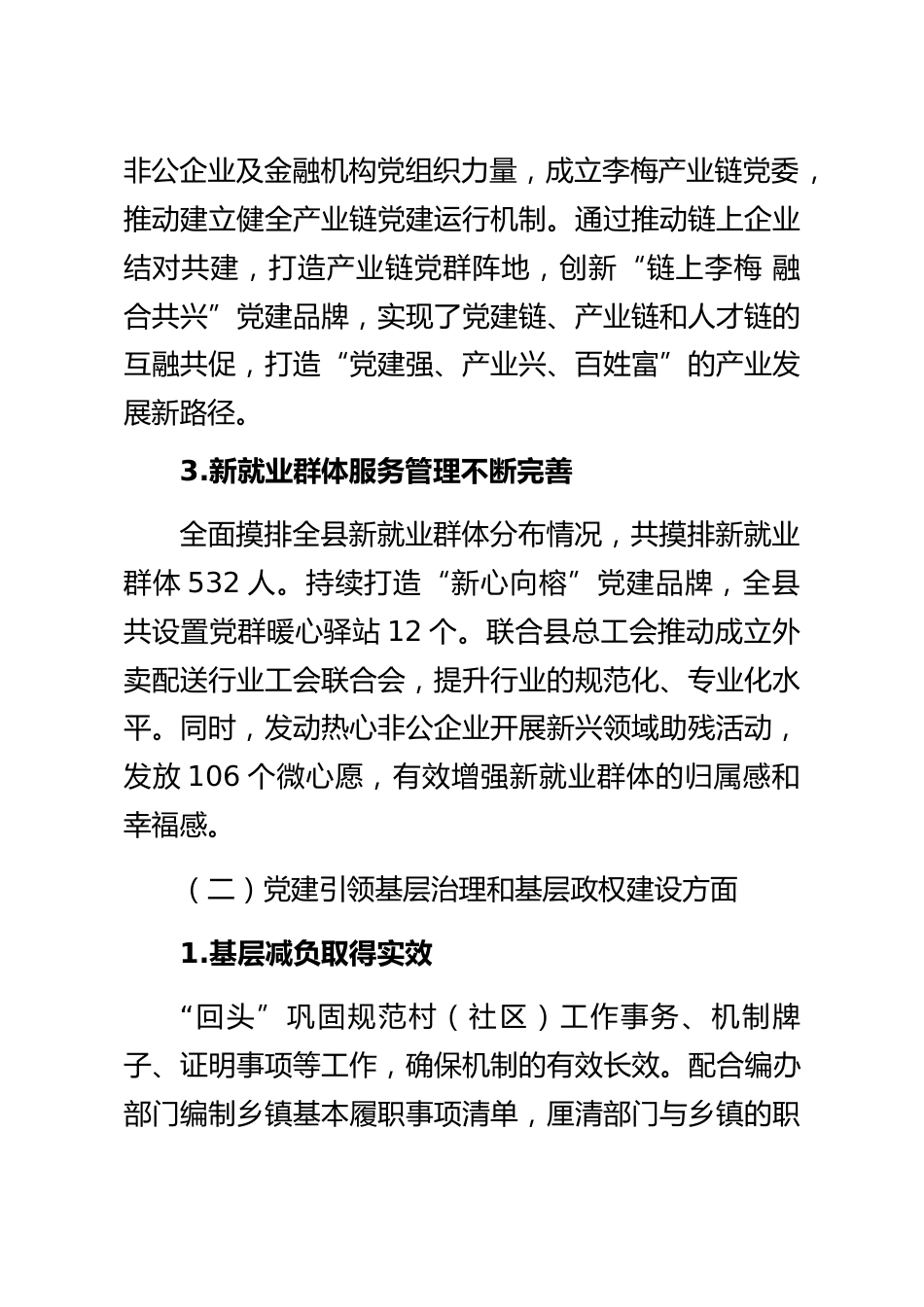 非公企业及金融机构党组织力量，成立李梅产业链党委，推动建立健全产业链党建运行机制。通过推动链上企业结对共建，打造产业链党群阵地，创新“链上李梅 融合共兴”党建品牌，实现了党建链、产业链和人才链的互融共促，打造“党建强、产业兴、百姓富”的产业发展新路径。

3.新就业群体服务管理不断完善

全面摸排全县新就业群体分布情况，共摸排新就业群体 532 人。持续打造“新心向榕”党建品牌，全县共设置党群暖心驿站 12 个。联合县总工会推动成立外卖配送行业工会联合会，提升行业的规范化、专业化水平。同时，发动热心非公企业开展新兴领域助残活动，发放 106 个微心愿，有效增强新就业群体的归属感和幸福感。

（二）党建引领基层治理和基层政权建设方面

1.基层减负取得实效

“回头”巩固规范村（社区）工作事务、机制牌子、证明事项等工作，确保机制的有效长效。配合编办部门编制乡镇基本履职事项清单，厘清部门与乡镇的职